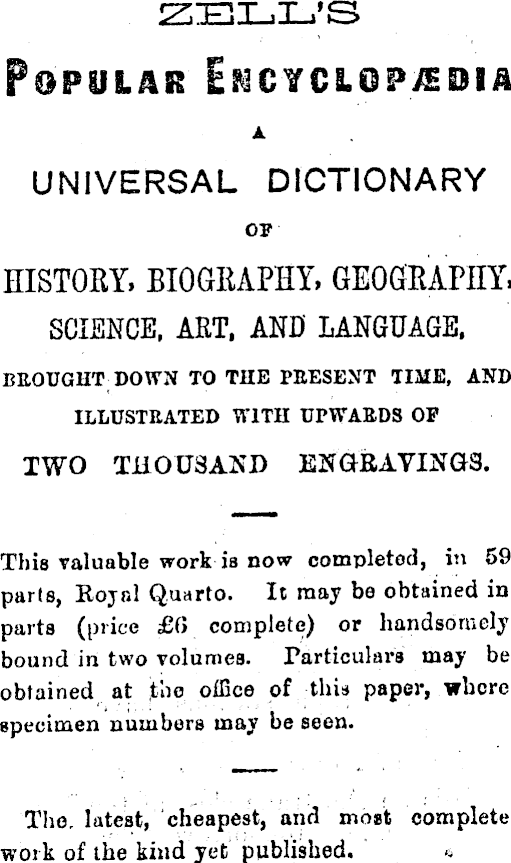 ZELL'S

POPULAR ENCYCLOPÆDIA

A

UNIVERSAL DICTIONARY

OF

HISTORY, BIOGRAPHY, GEOGRAPHY, SCIENCE, ART, AND LANGUAGE,

BROUGHT DOWN TO THE PRESENT TIME, AND ILLUSTRATED WITH UPWARDS OF

TWO THOUSAND ENGRAVINGS.

This valuable work is now completed, in 59 parts, Royal Quarto. It may be obtained in parts (price £6 complete) or handsomely bound in two volumes. Particulars may be obtained at the office of this paper, where specimen numbers may be seen.

The latest, cheapest, and most complete work of the kind yet published.